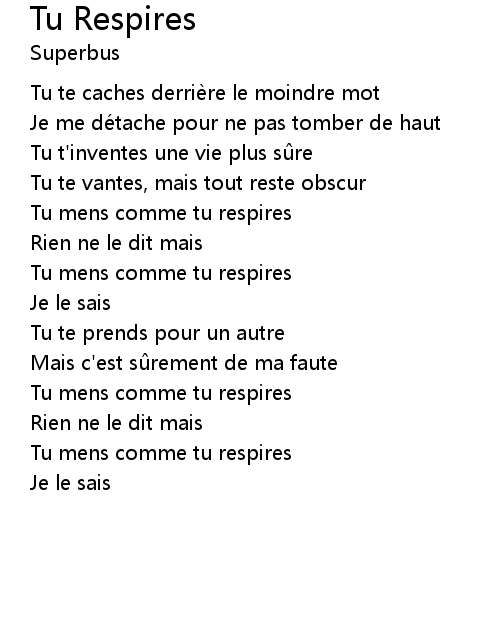 Tu Respires
Superbus

Tu te caches derrière le moindre mot
Je me détache pour ne pas tomber de haut
Tu t'inventes une vie plus sûre
Tu te vantes, mais tout reste obscur
Tu mens comme tu respires
Rien ne le dit mais
Tu mens comme tu respires
Je le sais
Tu te prends pour un autre
Mais c'est sûrement de ma faute
Tu mens comme tu respires
Rien ne le dit mais
Tu mens comme tu respires
Je le sais